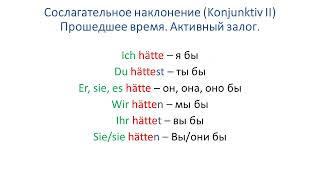 Сослагательное наклонение (Konjunktiv II)
Прошедшее время. Активный залог.

Ich hätte – я бы
Du hättest – ты бы
Er, sie, es hätte – он, она, оно бы
Wir hätten – мы бы
Ihr hättet – вы бы
Sie/sie hätten – Вы/они бы